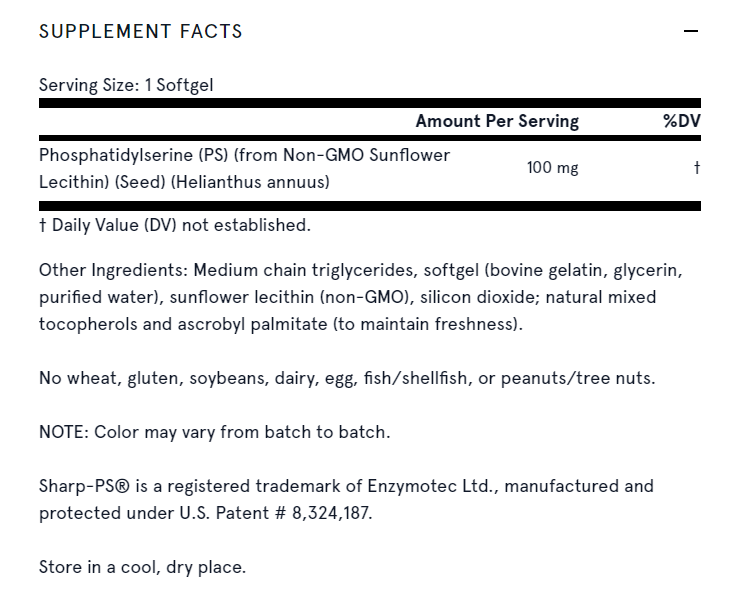 SUPPLEMENT FACTS —

Serving Size: 1 Softgel

| | Amount Per Serving | %DV |
|---|---|---|
| Phosphatidylserine (PS) (from Non-GMO Sunflower Lecithin) (Seed) (Helianthus annuus) | 100 mg | † |

† Daily Value (DV) not established.

Other Ingredients: Medium chain triglycerides, softgel (bovine gelatin, glycerin, purified water), sunflower lecithin (non-GMO), silicon dioxide; natural mixed tocopherols and ascrobyl palmitate (to maintain freshness).

No wheat, gluten, soybeans, dairy, egg, fish/shellfish, or peanuts/tree nuts.

NOTE: Color may vary from batch to batch.

Sharp-PS® is a registered trademark of Enzymotec Ltd., manufactured and protected under U.S. Patent # 8,324,187.

Store in a cool, dry place.